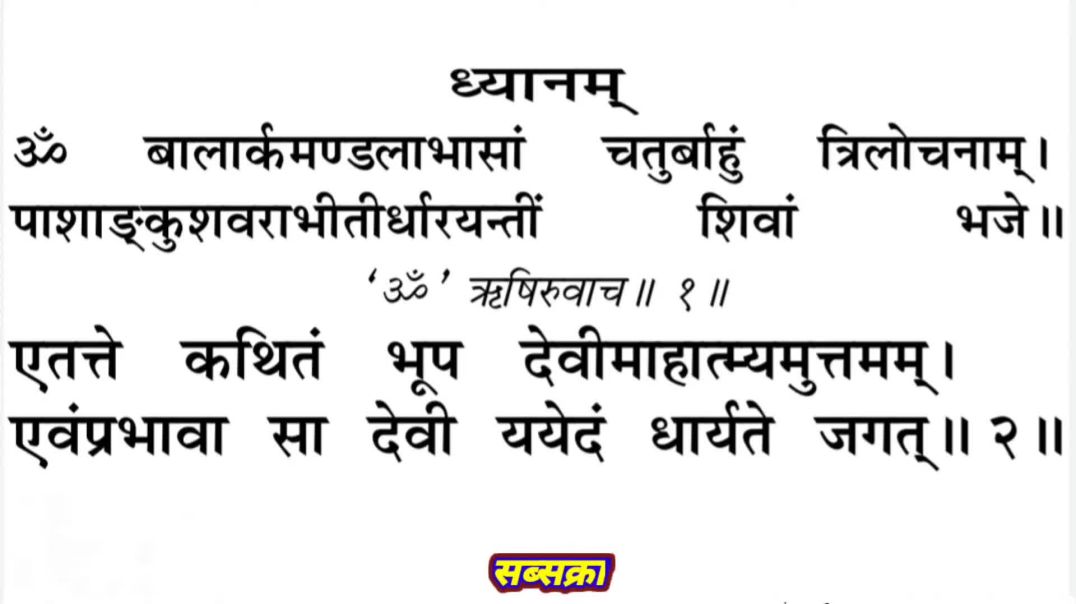 ध्यानम्

ॐ बालार्कमण्डलाभासां चतुर्बाहुं त्रिलोचनाम्।
पाशाङ्कुशवराभीतीर्धारयन्तीं शिवां भजे॥

'ॐ' ऋषिरुवाच॥ १॥

एतत्ते कथितं भूप देवीमाहात्म्यमुत्तमम्।
एवंप्रभावा सा देवी ययेदं धार्यते जगत्॥ २॥

सब्सक्रा